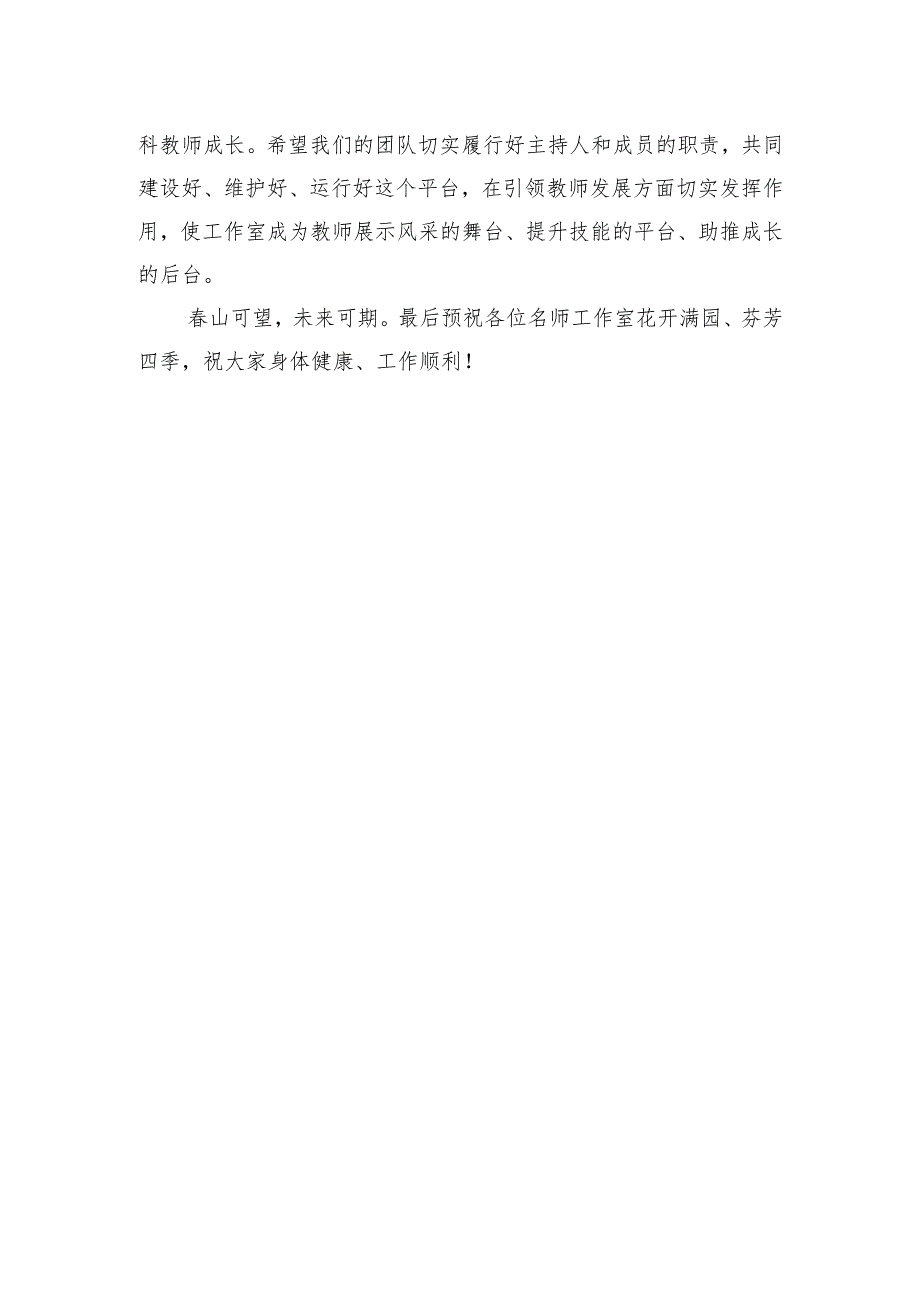 科教师成长。希望我们的团队切实履行好主持人和成员的职责，共同建设好、维护好、运行好这个平台，在引领教师发展方面切实发挥作用，使工作室成为教师展示风采的舞台、提升技能的平台、助推成长的后台。

春山可望，未来可期。最后预祝各位名师工作室花开满园、芬芳四季，祝大家身体健康、工作顺利！